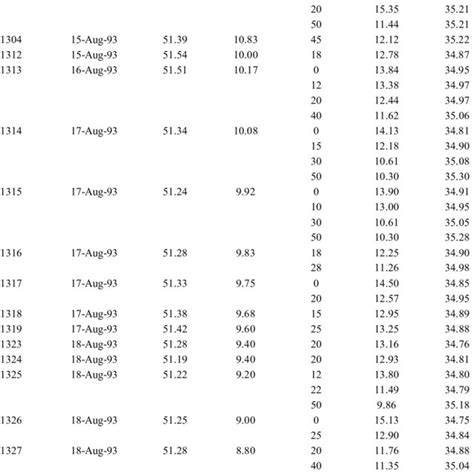 |  |  |  |  |  |  |  |
|---|---|---|---|---|---|---|
|  |  |  |  | 20 | 15.35 | 35.21 |
|  |  |  |  | 50 | 11.44 | 35.21 |
| 1304 | 15-Aug-93 | 51.39 | 10.83 | 45 | 12.12 | 35.22 |
| 1312 | 15-Aug-93 | 51.54 | 10.00 | 18 | 12.78 | 34.87 |
| 1313 | 16-Aug-93 | 51.51 | 10.17 | 0 | 13.84 | 34.95 |
|  |  |  |  | 12 | 13.38 | 34.97 |
|  |  |  |  | 20 | 12.44 | 34.97 |
|  |  |  |  | 40 | 11.62 | 35.06 |
| 1314 | 17-Aug-93 | 51.34 | 10.08 | 0 | 14.13 | 34.81 |
|  |  |  |  | 15 | 12.18 | 34.90 |
|  |  |  |  | 30 | 10.61 | 35.08 |
|  |  |  |  | 50 | 10.30 | 35.30 |
| 1315 | 17-Aug-93 | 51.24 | 9.92 | 0 | 13.90 | 34.91 |
|  |  |  |  | 10 | 13.00 | 34.95 |
|  |  |  |  | 30 | 10.61 | 35.05 |
|  |  |  |  | 50 | 10.30 | 35.28 |
| 1316 | 17-Aug-93 | 51.28 | 9.83 | 18 | 12.25 | 34.90 |
|  |  |  |  | 28 | 11.26 | 34.98 |
| 1317 | 17-Aug-93 | 51.33 | 9.75 | 0 | 14.50 | 34.85 |
|  |  |  |  | 20 | 12.57 | 34.95 |
| 1318 | 17-Aug-93 | 51.38 | 9.68 | 15 | 12.95 | 34.89 |
| 1319 | 17-Aug-93 | 51.42 | 9.60 | 25 | 13.25 | 34.88 |
| 1323 | 18-Aug-93 | 51.28 | 9.40 | 20 | 13.16 | 34.76 |
| 1324 | 18-Aug-93 | 51.19 | 9.40 | 20 | 12.93 | 34.81 |
| 1325 | 18-Aug-93 | 51.22 | 9.20 | 12 | 13.80 | 34.80 |
|  |  |  |  | 22 | 11.49 | 34.79 |
|  |  |  |  | 50 | 9.86 | 35.18 |
| 1326 | 18-Aug-93 | 51.25 | 9.00 | 0 | 15.13 | 34.75 |
|  |  |  |  | 25 | 12.90 | 34.84 |
| 1327 | 18-Aug-93 | 51.28 | 8.80 | 20 | 11.76 | 34.88 |
|  |  |  |  | 40 | 11.35 | 35.04 |